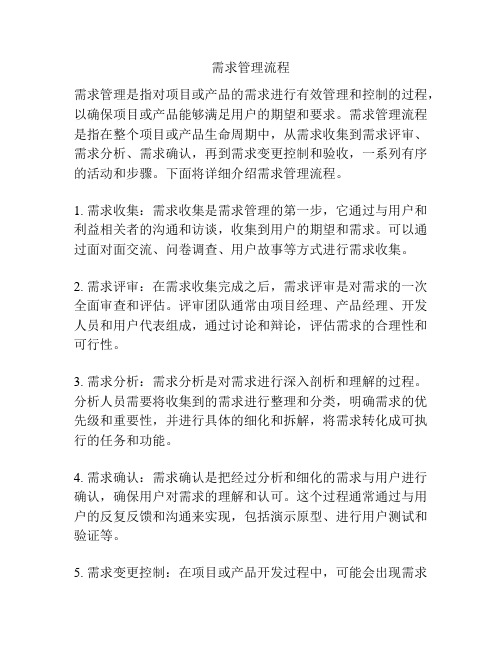 需求管理流程

需求管理是指对项目或产品的需求进行有效管理和控制的过程，以确保项目或产品能够满足用户的期望和要求。需求管理流程是指在整个项目或产品生命周期中，从需求收集到需求评审、需求分析、需求确认，再到需求变更控制和验收，一系列有序的活动和步骤。下面将详细介绍需求管理流程。

1. 需求收集：需求收集是需求管理的第一步，它通过与用户和利益相关者的沟通和访谈，收集到用户的期望和需求。可以通过面对面交流、问卷调查、用户故事等方式进行需求收集。

2. 需求评审：在需求收集完成之后，需求评审是对需求的一次全面审查和评估。评审团队通常由项目经理、产品经理、开发人员和用户代表组成，通过讨论和辩论，评估需求的合理性和可行性。

3. 需求分析：需求分析是对需求进行深入剖析和理解的过程。分析人员需要将收集到的需求进行整理和分类，明确需求的优先级和重要性，并进行具体的细化和拆解，将需求转化成可执行的任务和功能。

4. 需求确认：需求确认是把经过分析和细化的需求与用户进行确认，确保用户对需求的理解和认可。这个过程通常通过与用户的反复反馈和沟通来实现，包括演示原型、进行用户测试和验证等。

5. 需求变更控制：在项目或产品开发过程中，可能会出现需求